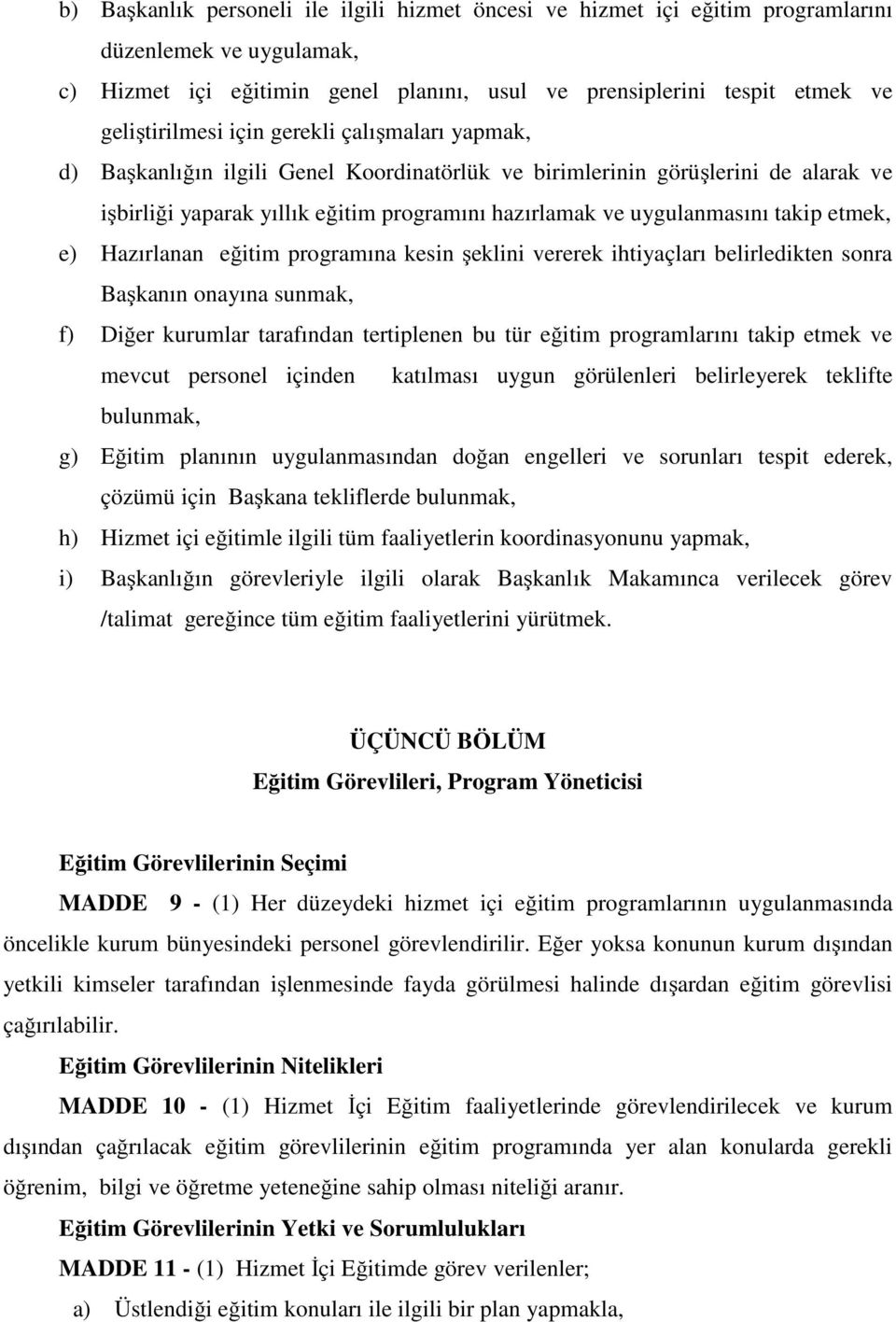 b) Başkanlık personeli ile ilgili hizmet öncesi ve hizmet içi eğitim programlarını düzenlemek ve uygulamak,

c) Hizmet içi eğitimin genel planını, usul ve prensiplerini tespit etmek ve geliştirilmesi için gerekli çalışmaları yapmak,

d) Başkanlığın ilgili Genel Koordinatörlük ve birimlerinin görüşlerini de alarak ve işbirliği yaparak yıllık eğitim programını hazırlamak ve uygulanmasını takip etmek,

e) Hazırlanan eğitim programına kesin şeklini vererek ihtiyaçları belirledikten sonra Başkanın onayına sunmak,

f) Diğer kurumlar tarafından tertiplenen bu tür eğitim programlarını takip etmek ve mevcut personel içinden katılması uygun görülenleri belirleyerek teklifte bulunmak,

g) Eğitim planının uygulanmasından doğan engelleri ve sorunları tespit ederek, çözümü için Başkana tekliflerde bulunmak,

h) Hizmet içi eğitimle ilgili tüm faaliyetlerin koordinasyonunu yapmak,

i) Başkanlığın görevleriyle ilgili olarak Başkanlık Makamınca verilecek görev /talimat gereğince tüm eğitim faaliyetlerini yürütmek.

ÜÇÜNCÜ BÖLÜM
Eğitim Görevlileri, Program Yöneticisi

Eğitim Görevlilerinin Seçimi

MADDE 9 - (1) Her düzeydeki hizmet içi eğitim programlarının uygulanmasında öncelikle kurum bünyesindeki personel görevlendirilir. Eğer yoksa konunun kurum dışından yetkili kimseler tarafından işlenmesinde fayda görülmesi halinde dışardan eğitim görevlisi çağırılabilir.

Eğitim Görevlilerinin Nitelikleri

MADDE 10 - (1) Hizmet İçi Eğitim faaliyetlerinde görevlendirilecek ve kurum dışından çağrılacak eğitim görevlilerinin eğitim programında yer alan konularda gerekli öğrenim, bilgi ve öğretme yeteneğine sahip olması niteliği aranır.

Eğitim Görevlilerinin Yetki ve Sorumlulukları

MADDE 11 - (1) Hizmet İçi Eğitimde görev verilenler;

a) Üstlendiği eğitim konuları ile ilgili bir plan yapmakla,